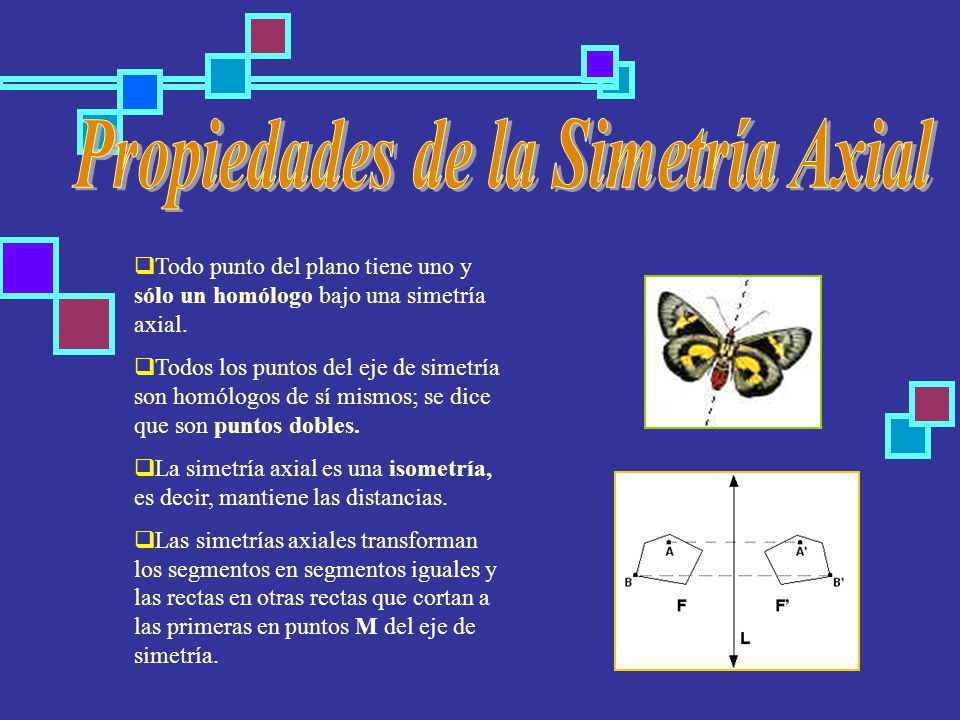 Propiedades de la Simetría Axial

❑Todo punto del plano tiene uno y sólo un homólogo bajo una simetría axial.

❑Todos los puntos del eje de simetría son homólogos de sí mismos; se dice que son puntos dobles.

❑La simetría axial es una isometría, es decir, mantiene las distancias.

❑Las simetrías axiales transforman los segmentos en segmentos iguales y las rectas en otras rectas que cortan a las primeras en puntos M del eje de simetría.

A
A'
B
B'
F
F'
L